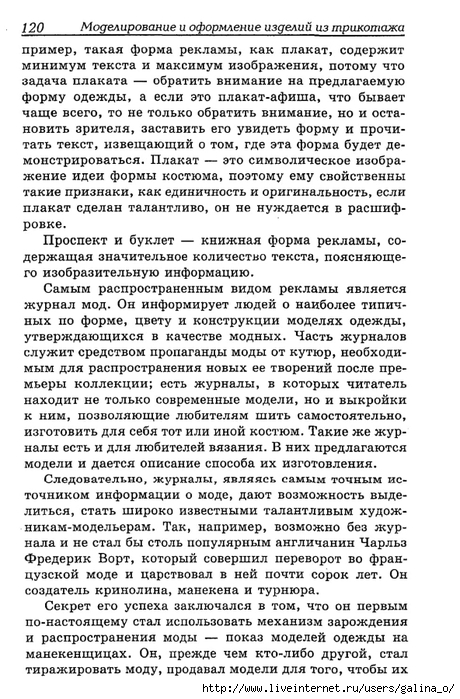 120 Моделирование и оформление изделий из трикотажа

пример, такая форма рекламы, как плакат, содержит минимум текста и максимум изображения, потому что задача плаката — обратить внимание на предлагаемую форму одежды, а если это плакат-афиша, что бывает чаще всего, то не только обратить внимание, но и остановить зрителя, заставить его увидеть форму и прочитать текст, извещающий о том, где эта форма будет демонстрироваться. Плакат — это символическое изображение идеи формы костюма, поэтому ему свойственны такие признаки, как единичность и оригинальность, если плакат сделан талантливо, он не нуждается в расшифровке.

Проспект и буклет — книжная форма рекламы, содержащая значительное количество текста, поясняющего изобразительную информацию.

Самым распространенным видом рекламы является журнал мод. Он информирует людей о наиболее типичных по форме, цвету и конструкции моделях одежды, утверждающихся в качестве модных. Часть журналов служит средством пропаганды моды от кутюр, необходимым для распространения новых ее творений после премьеры коллекции; есть журналы, в которых читатель находит не только современные модели, но и выкройки к ним, позволяющие любителям шить самостоятельно, изготовить для себя тот или иной костюм. Такие же журналы есть и для любителей вязания. В них предлагаются модели и дается описание способа их изготовления.

Следовательно, журналы, являясь самым точным источником информации о моде, дают возможность выделиться, стать широко известными талантливым художникам-модельерам. Так, например, возможно без журнала и не стал бы столь популярным англичанин Чарльз Фредерик Ворт, который совершил переворот во французской моде и царствовал в ней почти сорок лет. Он создатель кринолина, манекена и турнюра.

Секрет его успеха заключался в том, что он первым по-настоящему стал использовать механизм зарождения и распространения моды — показ моделей одежды на манекенщицах. Он, прежде чем кто-либо другой, стал тиражировать моду, продавал модели для того, чтобы их

http://www.liveinternet.ru/users/galina_o/